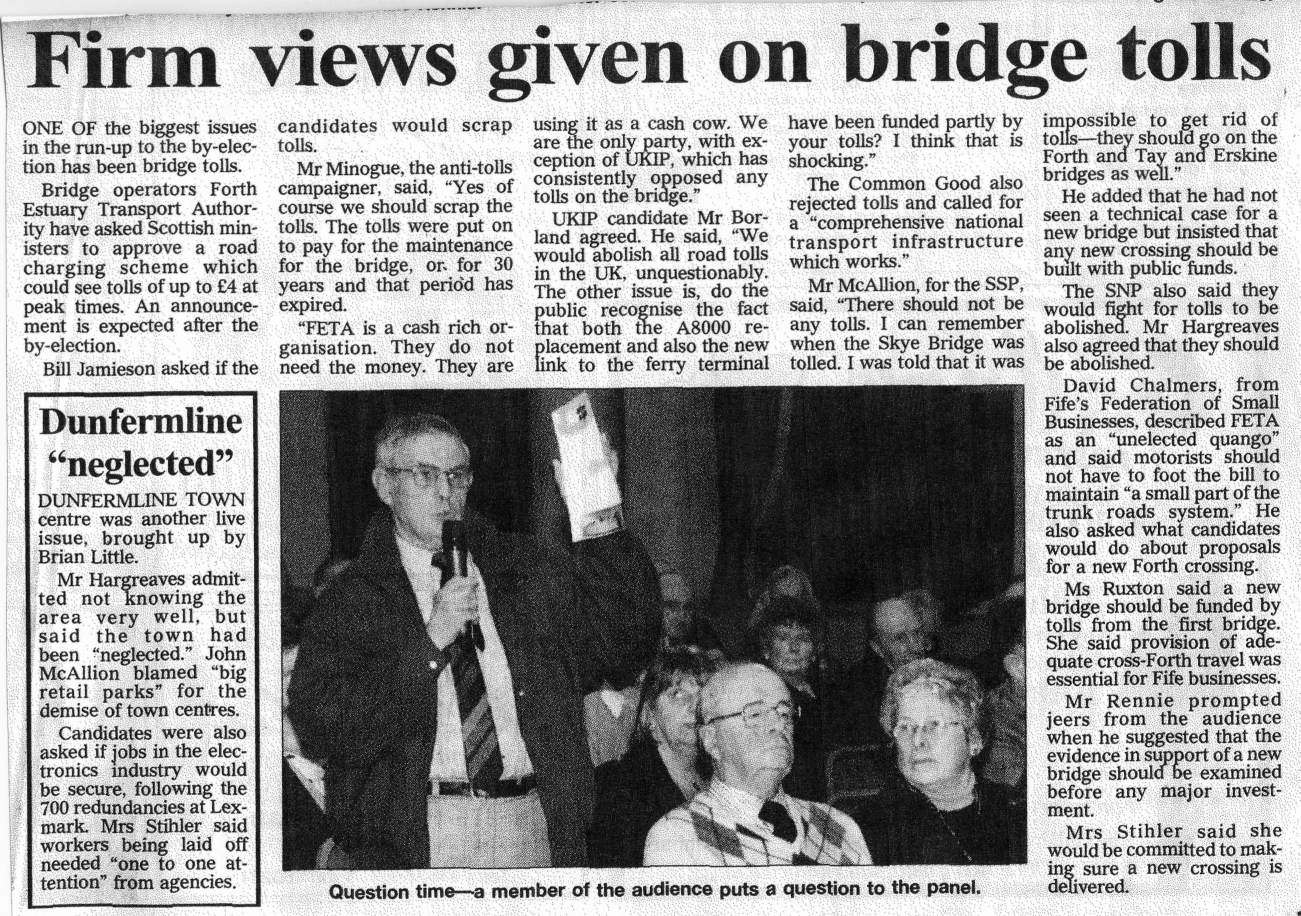 Firm views given on bridge tolls

ONE OF the biggest issues in the run-up to the by-election has been bridge tolls.

Bridge operators Forth Estuary Transport Authority have asked Scottish ministers to approve a road charging scheme which could see tolls of up to £4 at peak times. An announcement is expected after the by-election.

Bill Jamieson asked if the candidates would scrap tolls.

Mr Minogue, the anti-tolls campaigner, said, "Yes of course we should scrap the tolls. The tolls were put on to pay for the maintenance for the bridge, or for 30 years and that period has expired.

"FETA is a cash rich organisation. They do not need the money. They are using it as a cash cow. We are the only party, with exception of UKIP, which has consistently opposed any tolls on the bridge."

UKIP candidate Mr Borland agreed. He said, "We would abolish all road tolls in the UK, unquestionably. The other issue is, do the public recognise the fact that both the A8000 replacement and also the new link to the ferry terminal have been funded partly by your tolls? I think that is shocking."

The Common Good also rejected tolls and called for a "comprehensive national transport infrastructure which works."

Mr McAllion, for the SSP, said, "There should not be any tolls. I can remember when the Skye Bridge was tolled. I was told that it was impossible to get rid of tolls—they should go on the Forth and Tay and Erskine bridges as well."

He added that he had not seen a technical case for a new bridge but insisted that any new crossing should be built with public funds.

The SNP also said they would fight for tolls to be abolished. Mr Hargreaves also agreed that they should be abolished.

David Chalmers, from Fife's Federation of Small Businesses, described FETA as an "unelected quango" and said motorists should not have to foot the bill to maintain "a small part of the trunk roads system." He also asked what candidates would do about proposals for a new Forth crossing.

Ms Ruxton said a new bridge should be funded by tolls from the first bridge. She said provision of adequate cross-Forth travel was essential for Fife businesses.

Mr Rennie prompted jeers from the audience when he suggested that the evidence in support of a new bridge should be examined before any major investment.

Mrs Stihler said she would be committed to making sure a new crossing is delivered.

Dunfermline "neglected"

DUNFERMLINE TOWN centre was another live issue, brought up by Brian Little.

Mr Hargreaves admitted not knowing the area very well, but said the town had been "neglected." John McAllion blamed "big retail parks" for the demise of town centres.

Candidates were also asked if jobs in the electronics industry would be secure, following the 700 redundancies at Lexmark. Mrs Stihler said workers being laid off needed "one to one attention" from agencies.

Question time—a member of the audience puts a question to the panel.